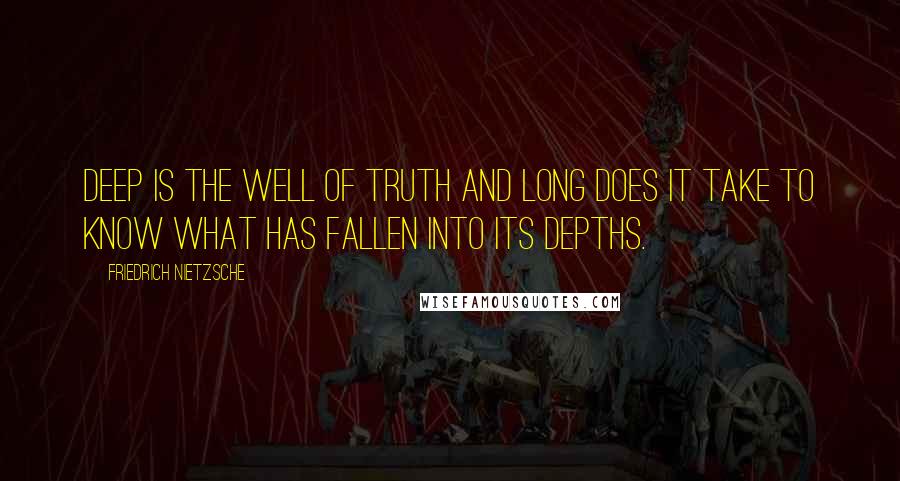 DEEP IS THE WELL OF TRUTH AND LONG DOES IT TAKE TO KNOW WHAT HAS FALLEN INTO ITS DEPTHS.

FRIEDRICH NIETZSCHE

WISEFAMOUSQUOTES.COM